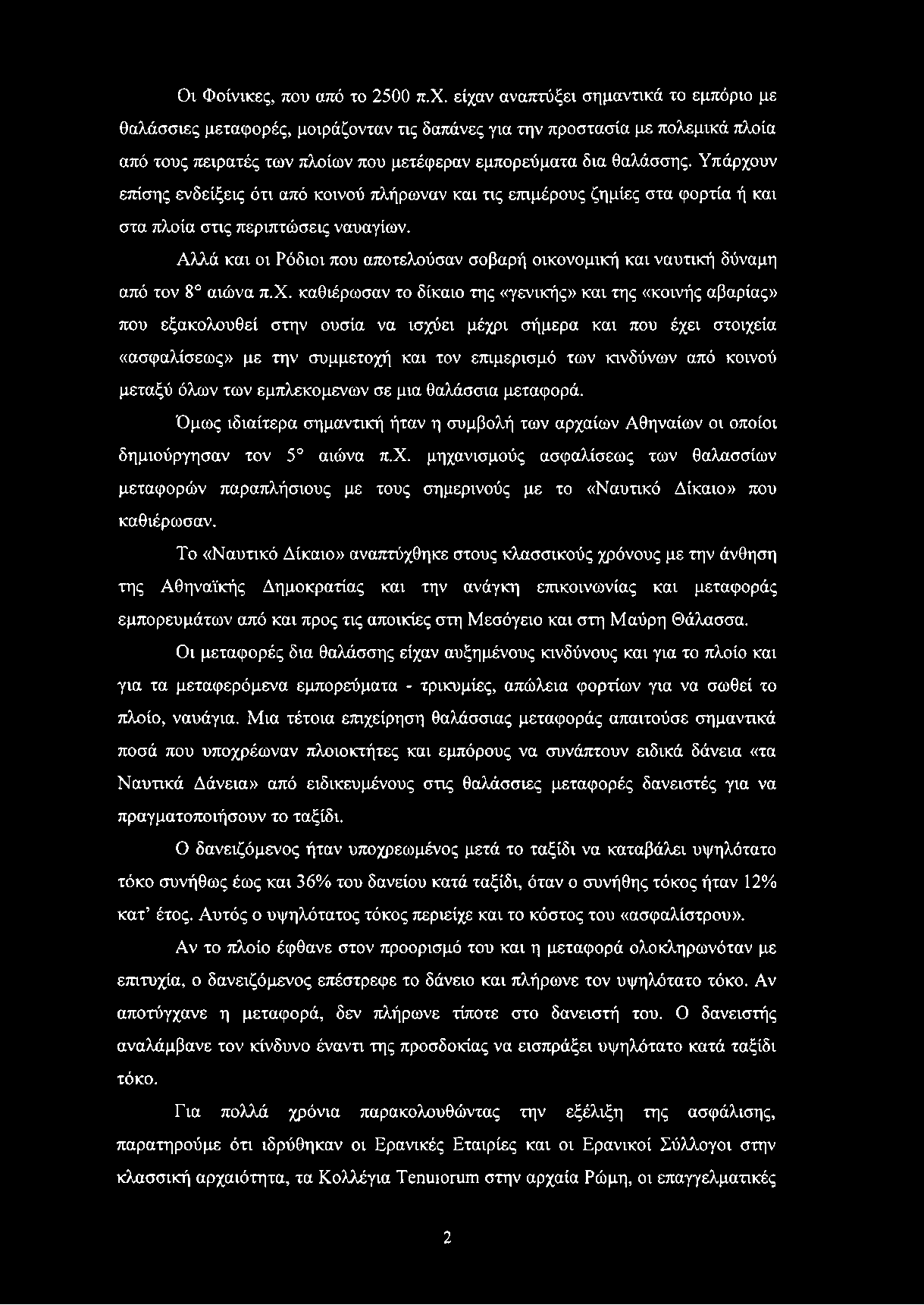 Οι Φοίνικες, που από το 2500 π.Χ. είχαν αναπτύξει σημαντικά το εμπόριο με θαλάσσιες μεταφορές, μοιράζονταν τις δαπάνες για την προστασία με πολεμικά πλοία από τους πειρατές των πλοίων που μετέφεραν εμπορεύματα δια θαλάσσης. Υπάρχουν επίσης ενδείξεις ότι από κοινού πλήρωναν και τις επιμέρους ζημίες στα φορτία ή και στα πλοία στις περιπτώσεις ναυαγίων.

Αλλά και οι Ρόδιοι που αποτελούσαν σοβαρή οικονομική και ναυτική δύναμη από τον 8° αιώνα π.Χ. καθιέρωσαν το δίκαιο της «γενικής» και της «κοινής αβαρίας» που εξακολουθεί στην ουσία να ισχύει μέχρι σήμερα και που έχει στοιχεία «ασφαλίσεως» με την συμμετοχή και τον επιμερισμό των κινδύνων από κοινού μεταξύ όλων των εμπλεκομενων σε μια θαλάσσια μεταφορά.

Όμως ιδιαίτερα σημαντική ήταν η συμβολή των αρχαίων Αθηναίων οι οποίοι δημιούργησαν τον 5° αιώνα π.Χ. μηχανισμούς ασφαλίσεως των θαλασσίων μεταφορών παραπλήσιους με τους σημερινούς με το «Ναυτικό Δίκαιο» που καθιέρωσαν.

Το «Ναυτικό Δίκαιο» αναπτύχθηκε στους κλασσικούς χρόνους με την άνθηση της Αθηναϊκής Δημοκρατίας και την ανάγκη επικοινωνίας και μεταφοράς εμπορευμάτων από και προς τις αποικίες στη Μεσόγειο και στη Μαύρη Θάλασσα.

Οι μεταφορές δια θαλάσσης είχαν αυξημένους κινδύνους και για το πλοίο και για τα μεταφερόμενα εμπορεύματα - τρικυμίες, απώλεια φορτίων για να σωθεί το πλοίο, ναυάγια. Μια τέτοια επιχείρηση θαλάσσιας μεταφοράς απαιτούσε σημαντικά ποσά που υποχρέωναν πλοιοκτήτες και εμπόρους να συνάπτουν ειδικά δάνεια «τα Ναυτικά Δάνεια» από ειδικευμένους στις θαλάσσιες μεταφορές δανειστές για να πραγματοποιήσουν το ταξίδι.

Ο δανειζόμενος ήταν υποχρεωμένος μετά το ταξίδι να καταβάλει υψηλότατο τόκο συνήθως έως και 36% του δανείου κατά ταξίδι, όταν ο συνήθης τόκος ήταν 12% κατ' έτος. Αυτός ο υψηλότατος τόκος περιείχε και το κόστος του «ασφαλίστρου».

Αν το πλοίο έφθανε στον προορισμό του και η μεταφορά ολοκληρωνόταν με επιτυχία, ο δανειζόμενος επέστρεφε το δάνειο και πλήρωνε τον υψηλότατο τόκο. Αν αποτύγχανε η μεταφορά, δεν πλήρωνε τίποτε στο δανειστή του. Ο δανειστής αναλάμβανε τον κίνδυνο έναντι της προσδοκίας να εισπράξει υψηλότατο κατά ταξίδι τόκο.

Για πολλά χρόνια παρακολουθώντας την εξέλιξη της ασφάλισης, παρατηρούμε ότι ιδρύθηκαν οι Ερανικές Εταιρίες και οι Ερανικοί Σύλλογοι στην κλασσική αρχαιότητα, τα Κολλέγια Tenuiorum στην αρχαία Ρώμη, οι επαγγελματικές

2